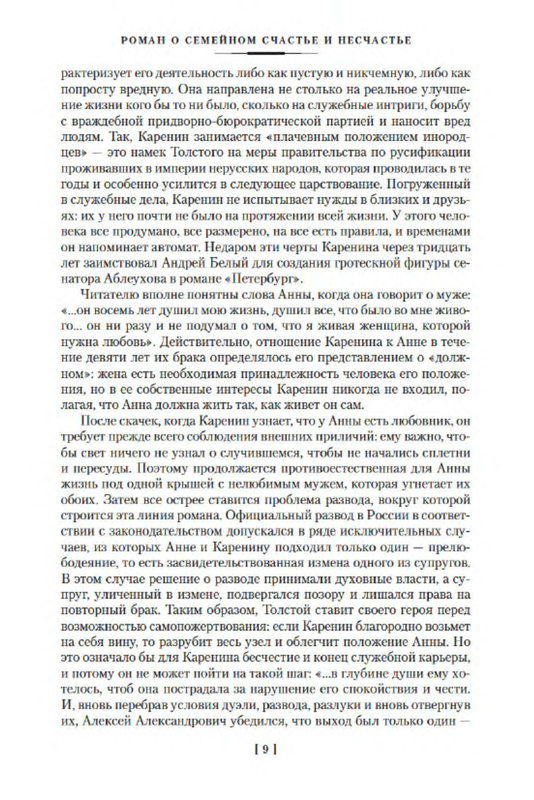 РОМАН О СЕМЕЙНОМ СЧАСТЬЕ И НЕСЧАСТЬЕ

рактеризует его деятельность либо как пустую и никчемную, либо как попросту вредную. Она направлена не столько на реальное улучшение жизни кого бы то ни было, сколько на служебные интриги, борьбу с враждебной придворно-бюрократической партией и наносит вред людям. Так, Каренин занимается «плачевным положением инородцев» — это намек Толстого на меры правительства по русификации проживавших в империи нерусских народов, которая проводилась в те годы и особенно усилится в следующее царствование. Погруженный в служебные дела, Каренин не испытывает нужды в близких и друзьях: их у него почти не было на протяжении всей жизни. У этого человека все продумано, все размерено, на все есть правила, и временами он напоминает автомат. Недаром эти черты Каренина через тридцать лет заимствовал Андрей Белый для создания гротескной фигуры сенатора Аблеухова в романе «Петербург».

Читателю вполне понятны слова Анны, когда она говорит о муже: «...он восемь лет душил мою жизнь, душил все, что было во мне живого... он ни разу и не подумал о том, что я живая женщина, которой нужна любовь». Действительно, отношение Каренина к Анне в течение девяти лет их брака определялось его представлением о «должном»: жена есть необходимая принадлежность человека его положения, но в ее собственные интересы Каренин никогда не входил, полагая, что Анна должна жить так, как живет он сам.

После скачек, когда Каренин узнает, что у Анны есть любовник, он требует прежде всего соблюдения внешних приличий: ему важно, чтобы свет ничего не узнал о случившемся, чтобы не начались сплетни и пересуды. Поэтому продолжается противоестественная для Анны жизнь под одной крышей с нелюбимым мужем, которая угнетает их обоих. Затем все острее ставится проблема развода, вокруг которой строится эта линия романа. Официальный развод в России в соответствии с законодательством допускался в ряде исключительных случаев, из которых Анне и Каренину подходил только один — прелюбодеяние, то есть засвидетельствованная измена одного из супругов. В этом случае решение о разводе принимали духовные власти, а супруг, уличенный в измене, подвергался позору и лишался права на повторный брак. Таким образом, Толстой ставит своего героя перед возможностью самопожертвования: если Каренин благородно возьмет на себя вину, то разрубит весь узел и облегчит положение Анны. Но это означало бы для Каренина бесчестие и конец служебной карьеры, и потому он не может пойти на такой шаг: «...в глубине души ему хотелось, чтоб она пострадала за нарушение его спокойствия и чести. И, вновь перебрав условия дуэли, развода, разлуки и вновь отвергнув их, Алексей Александрович убедился, что выход был только один —

[ 9 ]